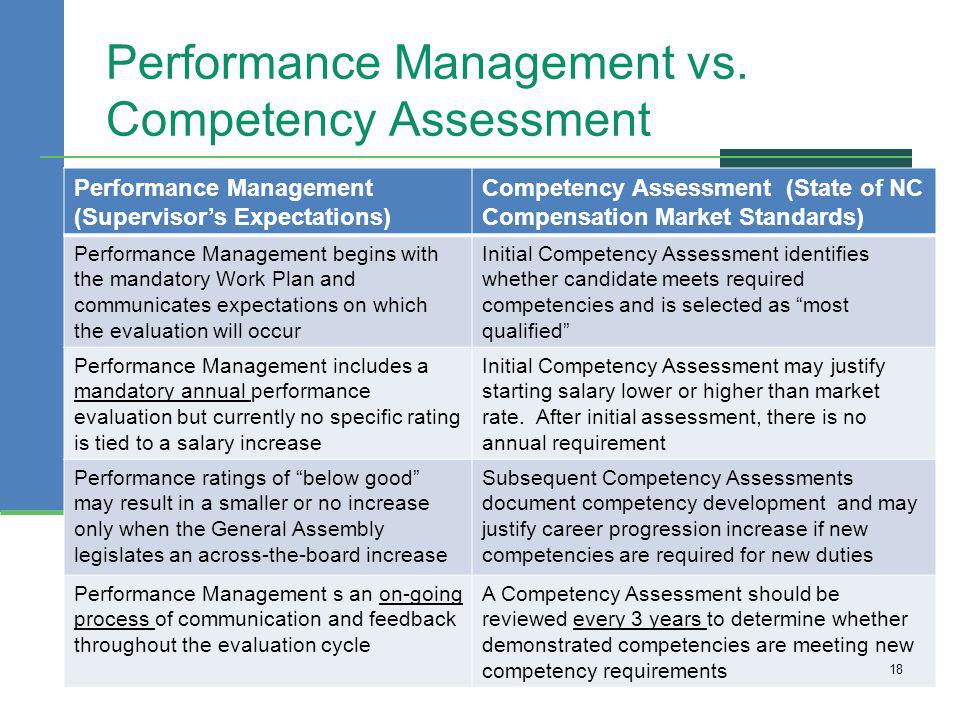 Performance Management vs. Competency Assessment

| Performance Management (Supervisor's Expectations) | Competency Assessment (State of NC Compensation Market Standards) |
|---|---|
| Performance Management begins with the mandatory Work Plan and communicates expectations on which the evaluation will occur | Initial Competency Assessment identifies whether candidate meets required competencies and is selected as "most qualified" |
| Performance Management includes a mandatory annual performance evaluation but currently no specific rating is tied to a salary increase | Initial Competency Assessment may justify starting salary lower or higher than market rate. After initial assessment, there is no annual requirement |
| Performance ratings of "below good" may result in a smaller or no increase only when the General Assembly legislates an across-the-board increase | Subsequent Competency Assessments document competency development and may justify career progression increase if new competencies are required for new duties |
| Performance Management s an on-going process of communication and feedback throughout the evaluation cycle | A Competency Assessment should be reviewed every 3 years to determine whether demonstrated competencies are meeting new competency requirements |

18